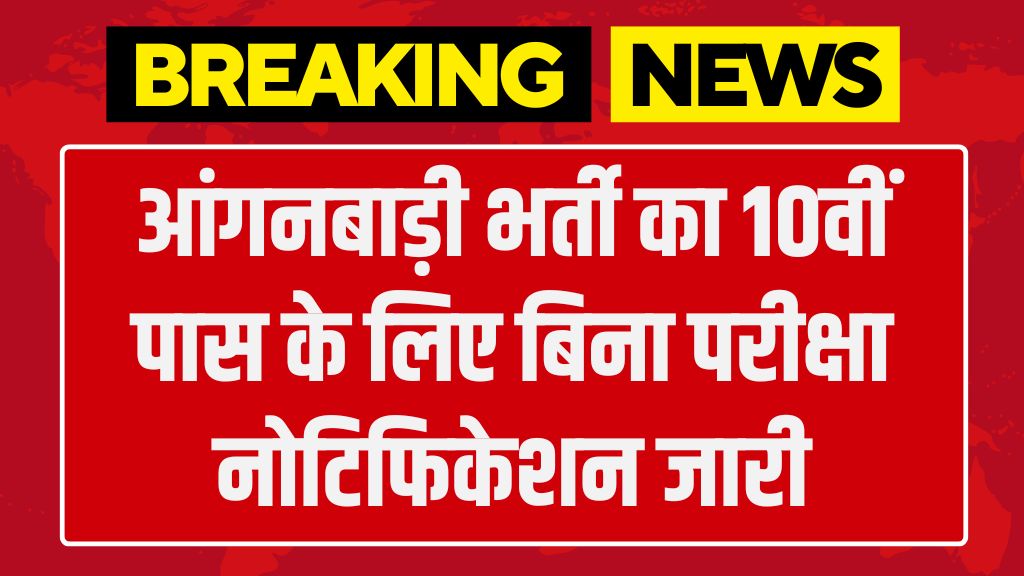 BREAKING NEWS

आंगनबाड़ी भर्ती का 10वीं पास के लिए बिना परीक्षा नोटिफिकेशन जारी